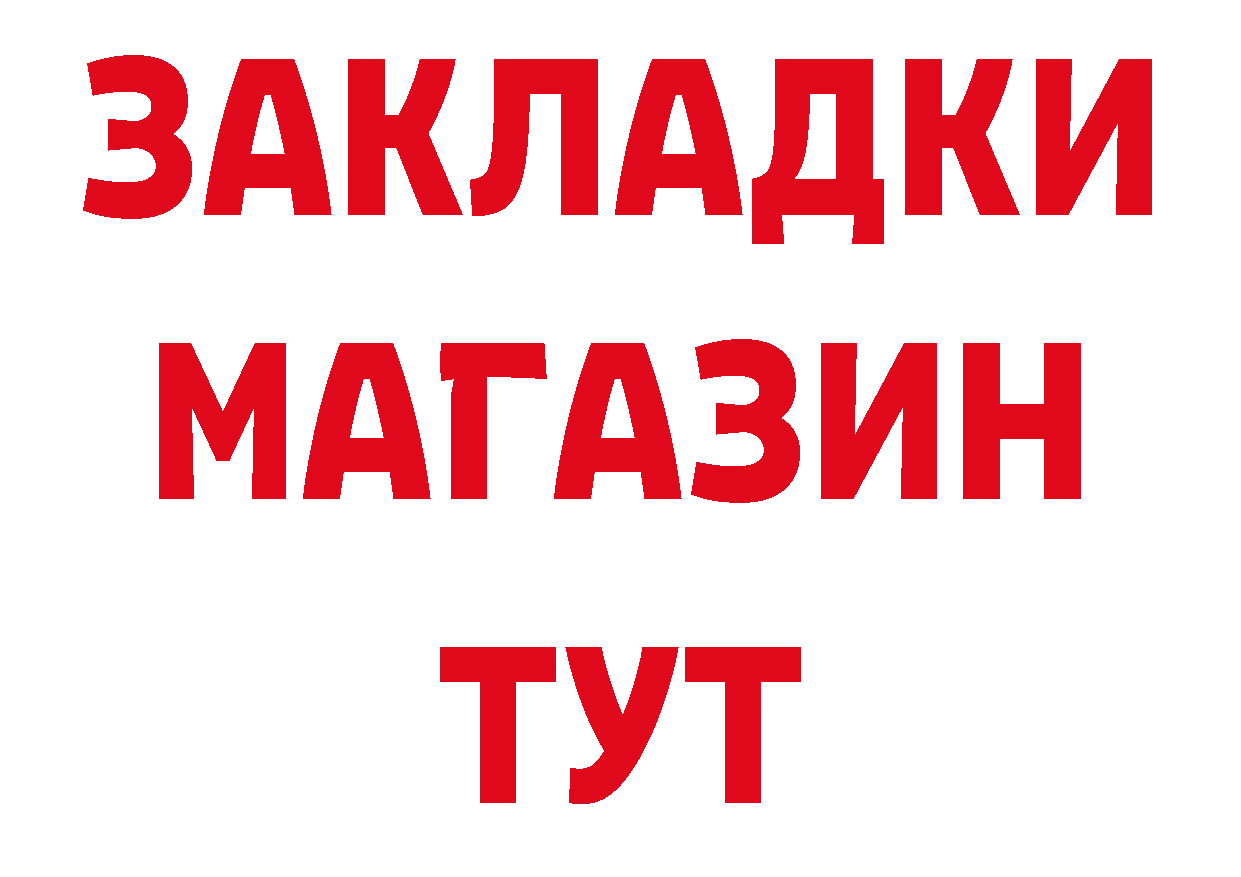 ЗАКЛАДКИ
МАГАЗИН
ТУТ